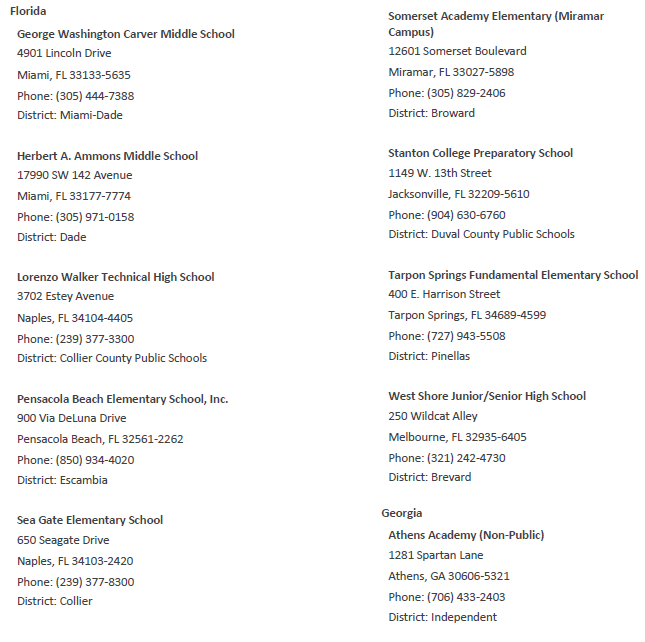 Florida

George Washington Carver Middle School
4901 Lincoln Drive
Miami, FL 33133-5635
Phone: (305) 444-7388
District: Miami-Dade

Herbert A. Ammons Middle School
17990 SW 142 Avenue
Miami, FL 33177-7774
Phone: (305) 971-0158
District: Dade

Lorenzo Walker Technical High School
3702 Estey Avenue
Naples, FL 34104-4405
Phone: (239) 377-3300
District: Collier County Public Schools

Pensacola Beach Elementary School, Inc.
900 Via DeLuna Drive
Pensacola Beach, FL 32561-2262
Phone: (850) 934-4020
District: Escambia

Sea Gate Elementary School
650 Seagate Drive
Naples, FL 34103-2420
Phone: (239) 377-8300
District: Collier

Somerset Academy Elementary (Miramar Campus)
12601 Somerset Boulevard
Miramar, FL 33027-5898
Phone: (305) 829-2406
District: Broward

Stanton College Preparatory School
1149 W. 13th Street
Jacksonville, FL 32209-5610
Phone: (904) 630-6760
District: Duval County Public Schools

Tarpon Springs Fundamental Elementary School
400 E. Harrison Street
Tarpon Springs, FL 34689-4599
Phone: (727) 943-5508
District: Pinellas

West Shore Junior/Senior High School
250 Wildcat Alley
Melbourne, FL 32935-6405
Phone: (321) 242-4730
District: Brevard

Georgia

Athens Academy (Non-Public)
1281 Spartan Lane
Athens, GA 30606-5321
Phone: (706) 433-2403
District: Independent